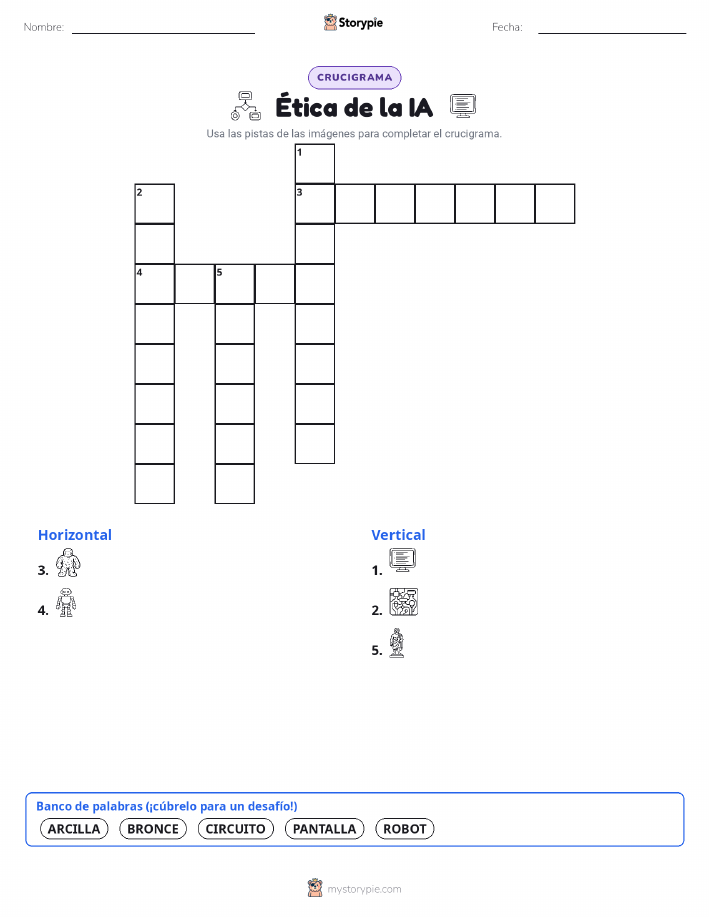 Nombre:

Storypie

Fecha:

CRUCIGRAMA

Ética de la IA

Usa las pistas de las imágenes para completar el crucigrama.

1
2
3
4
5

Horizontal

3.

4.

Vertical

1.

2.

5.

Banco de palabras (¡cúbrelo para un desafío!)

ARCILLA BRONCE CIRCUITO PANTALLA ROBOT

mystorypie.com